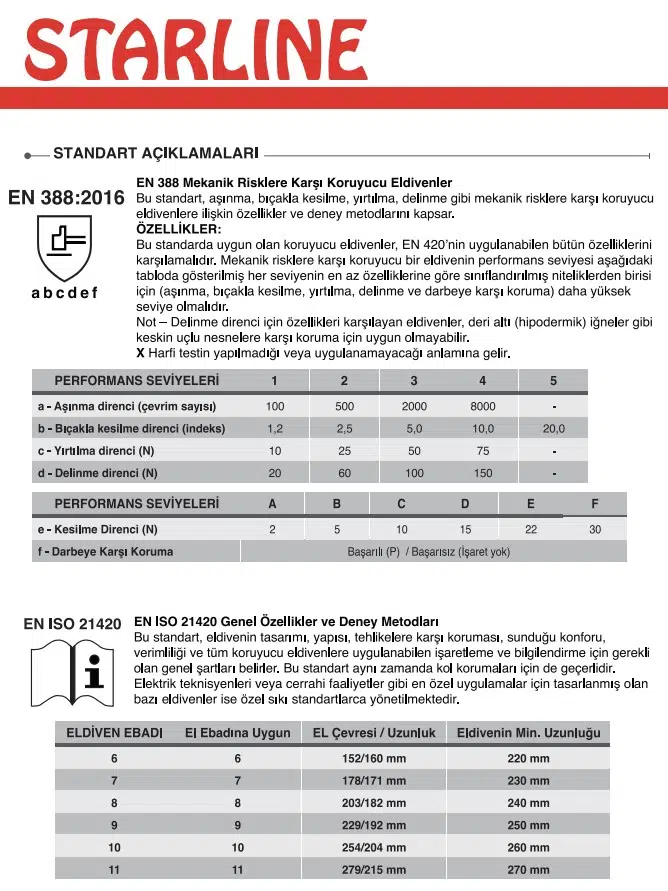 STARLINE

STANDART AÇIKLAMALARI

EN 388:2016

a b c d e f

EN 388 Mekanik Risklere Karşı Koruyucu Eldivenler
Bu standart, aşınma, bıçakla kesilme, yırtılma, delinme gibi mekanik risklere karşı koruyucu eldivenlere ilişkin özellikler ve deney metodlarını kapsar.
ÖZELLİKLER:
Bu standarda uygun olan koruyucu eldivenler, EN 420'nin uygulanabilen bütün özelliklerini karşılamalıdır. Mekanik risklere karşı koruyucu bir eldivenin performans seviyesi aşağıdaki tabloda gösterilmiş her seviyenin en az özelliklerine göre sınıflandırılmış niteliklerden birisi için (aşınma, bıçakla kesilme, yırtılma, delinme ve darbeye karşı koruma) daha yüksek seviye olmalıdır.
Not – Delinme direnci için özellikleri karşılayan eldivenler, deri altı (hipodermik) iğneler gibi keskin uçlu nesnelere karşı koruma için uygun olmayabilir.
X Harfi testin yapılmadığı veya uygulanamayacağı anlamına gelir.

| PERFORMANS SEVİYELERİ | 1 | 2 | 3 | 4 | 5 |
|---|---|---|---|---|---|
| a - Aşınma direnci (çevrim sayısı) | 100 | 500 | 2000 | 8000 | - |
| b - Bıçakla kesilme direnci (indeks) | 1,2 | 2,5 | 5,0 | 10,0 | 20,0 |
| c - Yırtılma direnci (N) | 10 | 25 | 50 | 75 | - |
| d - Delinme direnci (N) | 20 | 60 | 100 | 150 | - |

| PERFORMANS SEVİYELERİ | A | B | C | D | E | F |
|---|---|---|---|---|---|---|
| e - Kesilme Direnci (N) | 2 | 5 | 10 | 15 | 22 | 30 |
| f - Darbeye Karşı Koruma | Başarılı (P) / Başarısız (İşaret yok) | | | | | |

EN ISO 21420

EN ISO 21420 Genel Özellikler ve Deney Metodları
Bu standart, eldivenin tasarımı, yapısı, tehlikelere karşı koruması, sunduğu konforu, verimliliği ve tüm koruyucu eldivenlere uygulanabilen işaretleme ve bilgilendirme için gerekli olan genel şartları belirler. Bu standart aynı zamanda kol korumaları için de geçerlidir. Elektrik teknisyenleri veya cerrahi faaliyetler gibi en özel uygulamalar için tasarlanmış olan bazı eldivenler ise özel sıkı standartlarca yönetilmektedir.

| ELDİVEN EBADI | El Ebadına Uygun | EL Çevresi / Uzunluk | Eldivenin Min. Uzunluğu |
|---|---|---|---|
| 6 | 6 | 152/160 mm | 220 mm |
| 7 | 7 | 178/171 mm | 230 mm |
| 8 | 8 | 203/182 mm | 240 mm |
| 9 | 9 | 229/192 mm | 250 mm |
| 10 | 10 | 254/204 mm | 260 mm |
| 11 | 11 | 279/215 mm | 270 mm |